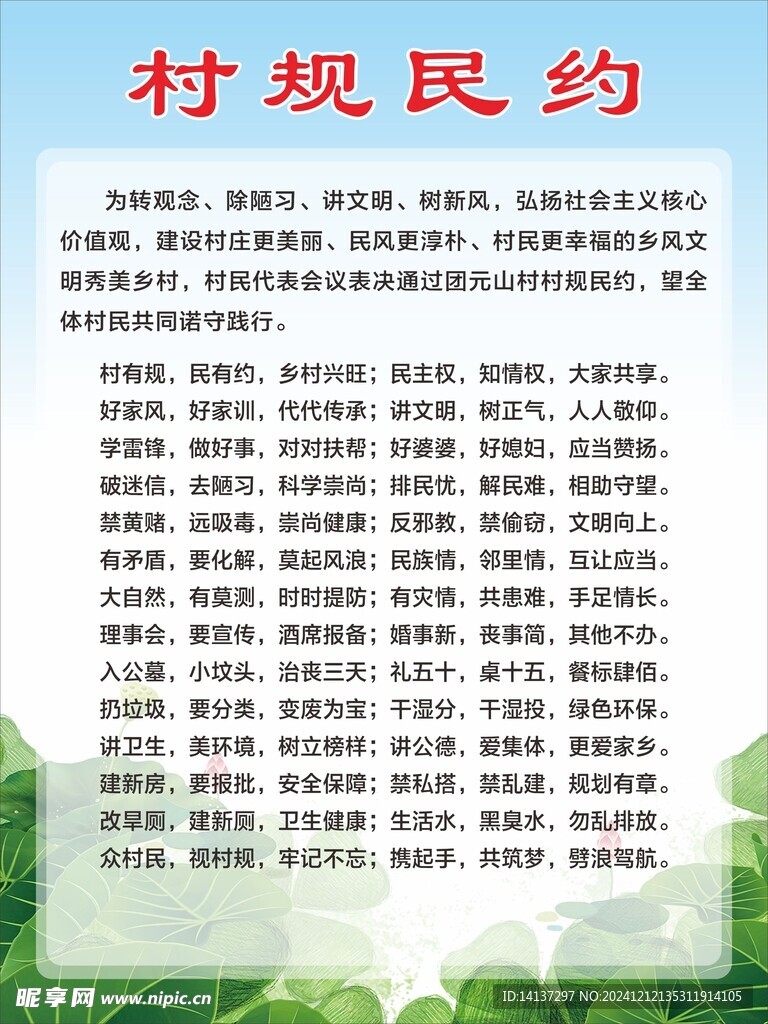 村规民约

为转观念、除陋习、讲文明、树新风，弘扬社会主义核心价值观，建设村庄更美丽、民风更淳朴、村民更幸福的乡风文明秀美乡村，村民代表会议表决通过团元山村村规民约，望全体村民共同诺守践行。

村有规，民有约，乡村兴旺；民主权，知情权，大家共享。
好家风，好家训，代代传承；讲文明，树正气，人人敬仰。
学雷锋，做好事，对对扶帮；好婆婆，好媳妇，应当赞扬。
破迷信，去陋习，科学崇尚；排民忧，解民难，相助守望。
禁黄赌，远吸毒，崇尚健康；反邪教，禁偷窃，文明向上。
有矛盾，要化解，莫起风浪；民族情，邻里情，互让应当。
大自然，有莫测，时时提防；有灾情，共患难，手足情长。
理事会，要宣传，酒席报备；婚事新，丧事简，其他不办。
入公墓，小坟头，治丧三天；礼五十，桌十五，餐标肆佰。
扔垃圾，要分类，变废为宝；干湿分，干湿投，绿色环保。
讲卫生，美环境，树立榜样；讲公德，爱集体，更爱家乡。
建新房，要报批，安全保障；禁私搭，禁乱建，规划有章。
改旱厕，建新厕，卫生健康；生活水，黑臭水，勿乱排放。
众村民，视村规，牢记不忘；携起手，共筑梦，劈浪驾航。

昵享网 www.nipic.cn
ID:14137297 NO:20241212135311914105